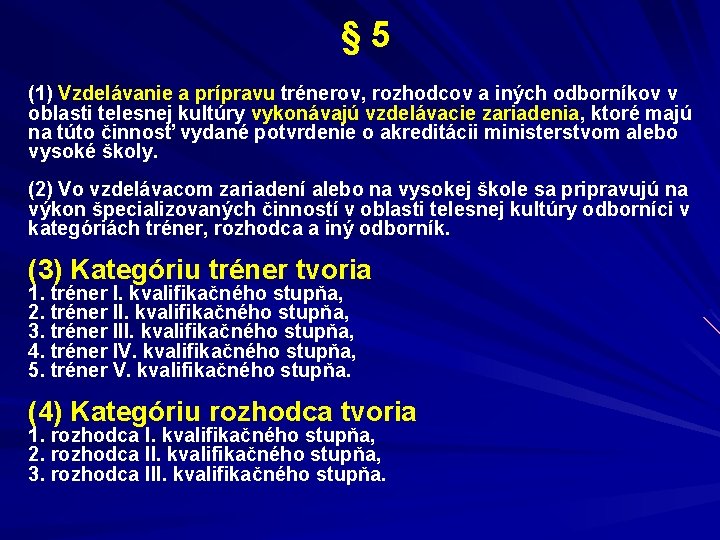 § 5

(1) Vzdelávanie a prípravu trénerov, rozhodcov a iných odborníkov v oblasti telesnej kultúry vykonávajú vzdelávacie zariadenia, ktoré majú na túto činnosť vydané potvrdenie o akreditácii ministerstvom alebo vysoké školy.

(2) Vo vzdelávacom zariadení alebo na vysokej škole sa pripravujú na výkon špecializovaných činností v oblasti telesnej kultúry odborníci v kategóriách tréner, rozhodca a iný odborník.

(3) Kategóriu tréner tvoria
1. tréner I. kvalifikačného stupňa,
2. tréner II. kvalifikačného stupňa,
3. tréner III. kvalifikačného stupňa,
4. tréner IV. kvalifikačného stupňa,
5. tréner V. kvalifikačného stupňa.

(4) Kategóriu rozhodca tvoria
1. rozhodca I. kvalifikačného stupňa,
2. rozhodca II. kvalifikačného stupňa,
3. rozhodca III. kvalifikačného stupňa.